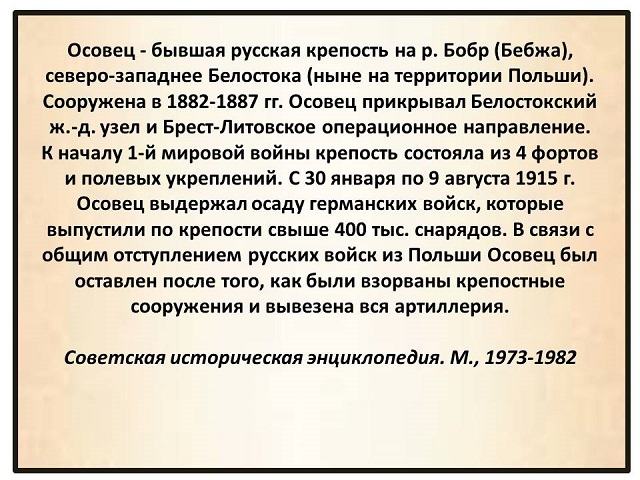 Осовец - бывшая русская крепость на р. Бобр (Бебжа), северо-западнее Белостока (ныне на территории Польши). Сооружена в 1882-1887 гг. Осовец прикрывал Белостокский ж.-д. узел и Брест-Литовское операционное направление. К началу 1-й мировой войны крепость состояла из 4 фортов и полевых укреплений. С 30 января по 9 августа 1915 г. Осовец выдержал осаду германских войск, которые выпустили по крепости свыше 400 тыс. снарядов. В связи с общим отступлением русских войск из Польши Осовец был оставлен после того, как были взорваны крепостные сооружения и вывезена вся артиллерия.

Советская историческая энциклопедия. М., 1973-1982